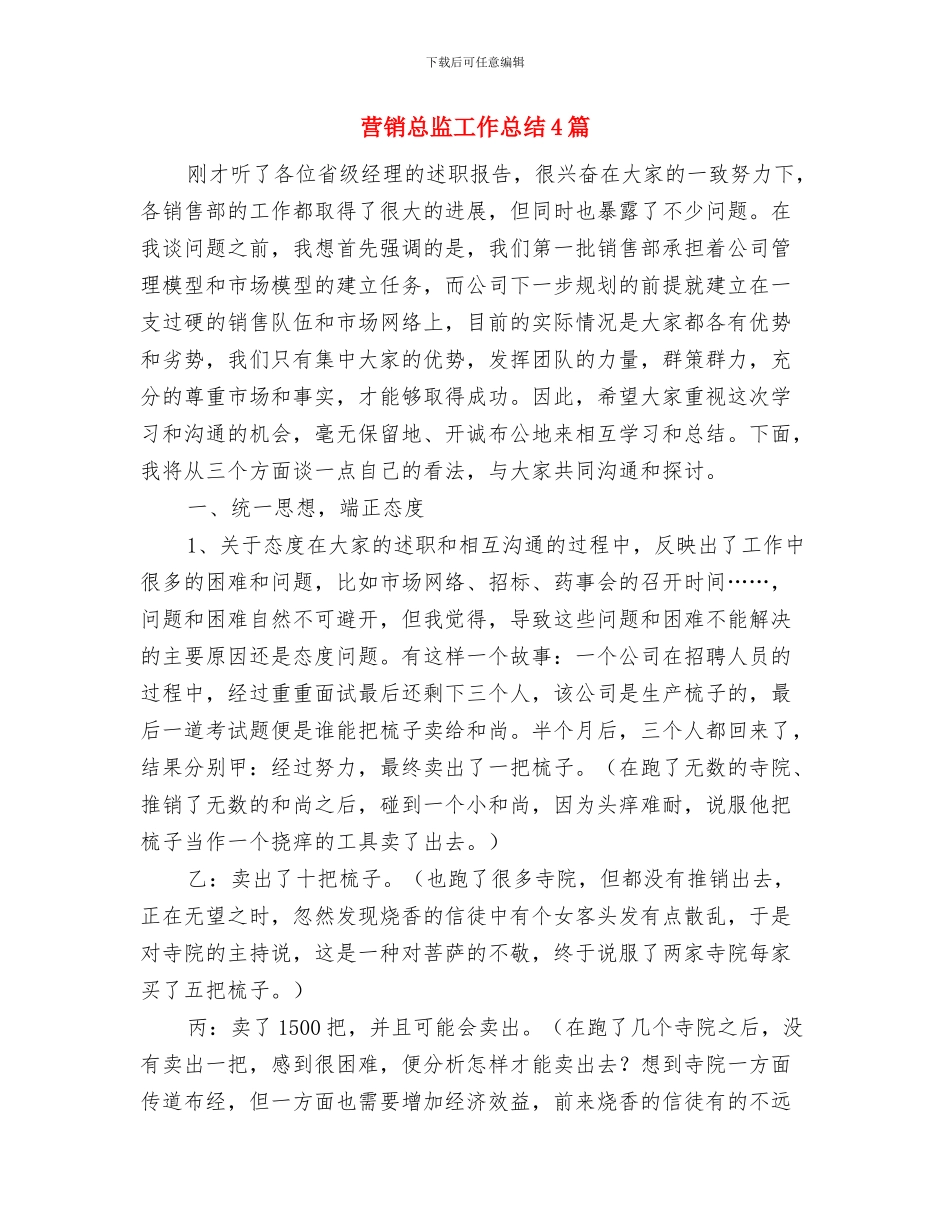 下载后可任意编辑

营销总监工作总结4篇

刚才听了各位省级经理的述职报告，很兴奋在大家的一致努力下，各销售部的工作都取得了很大的进展，但同时也暴露了不少问题。在我谈问题之前，我想首先强调的是，我们第一批销售部承担着公司管理模型和市场模型的建立任务，而公司下一步规划的前提就建立在一支过硬的销售队伍和市场网络上，目前的实际情况是大家都各有优势和劣势，我们只有集中大家的优势，发挥团队的力量，群策群力，充分的尊重市场和事实，才能够取得成功。因此，希望大家重视这次学习和沟通的机会，毫无保留地、开诚布公地来相互学习和总结。下面，我将从三个方面谈一点自己的看法，与大家共同沟通和探讨。

一、统一思想，端正态度

1、关于态度在大家的述职和相互沟通的过程中，反映出了工作中很多的困难和问题，比如市场网络、招标、药事会的召开时间……，问题和困难自然不可避开，但我觉得，导致这些问题和困难不能解决的主要原因还是态度问题。有这样一个故事：一个公司在招聘人员的过程中，经过重重面试最后还剩下三个人，该公司是生产梳子的，最后一道考试题便是谁能把梳子卖给和尚。半个月后，三个人都回来了，结果分别甲：经过努力，最终卖出了一把梳子。（在跑了无数的寺院、推销了无数的和尚之后，碰到一个小和尚，因为头痒难耐，说服他把梳子当作一个挠痒的工具卖了出去。）

乙：卖出了十把梳子。（也跑了很多寺院，但都没有推销出去，正在无望之时，忽然发现烧香的信徒中有个女客头发有点散乱，于是对寺院的主持说，这是一种对菩萨的不敬，终于说服了两家寺院每家买了五把梳子。）

丙：卖了1500把，并且可能会卖出。（在跑了几个寺院之后，没有卖出一把，感到很困难，便分析怎样才能卖出去？想到寺院一方面传道布经，但一方面也需要增加经济效益，前来烧香的信徒有的不远